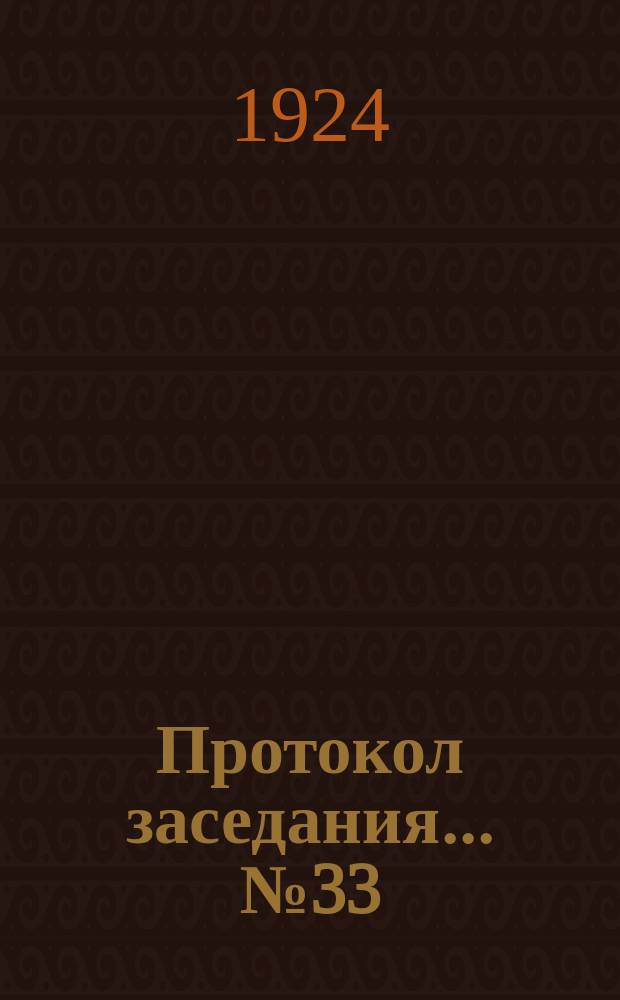 1924

Протокол заседания... №33